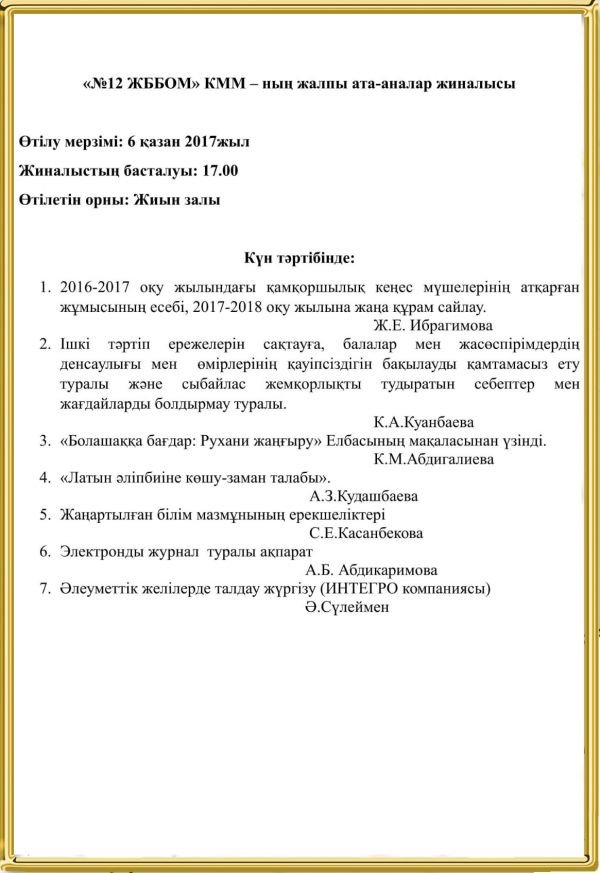 «№12 ЖББОМ» КММ – ның жалпы ата-аналар жиналысы

Өтілу мерзімі: 6 қазан 2017жыл

Жиналыстың басталуы: 17.00

Өтілетін орны: Жиын залы

Күн тәртібінде:

1. 2016-2017 оқу жылындағы қамқоршылық кеңес мүшелерінің атқарған жұмысының есебі, 2017-2018 оқу жылына жаңа құрам сайлау.
Ж.Е. Ибрагимова
2. Ішкі тәртіп ережелерін сақтауға, балалар мен жасөспірімдердің денсаулығы мен өмірлерінің қауіпсіздігін бақылауды қамтамасыз ету туралы және сыбайлас жемқорлықты тудыратын себептер мен жағдайларды болдырмау туралы.
К.А.Куанбаева
3. «Болашаққа бағдар: Рухани жаңғыру» Елбасының мақаласынан үзінді.
К.М.Абдигалиева
4. «Латын әліпбиіне көшу-заман талабы».
А.З.Кудашбаева
5. Жаңартылған білім мазмұнының ерекшеліктері
С.Е.Касанбекова
6. Электронды журнал туралы ақпарат
А.Б. Абдикаримова
7. Әлеуметтік желілерде талдау жүргізу (ИНТЕГРО компаниясы)
Ә.Сүлеймен